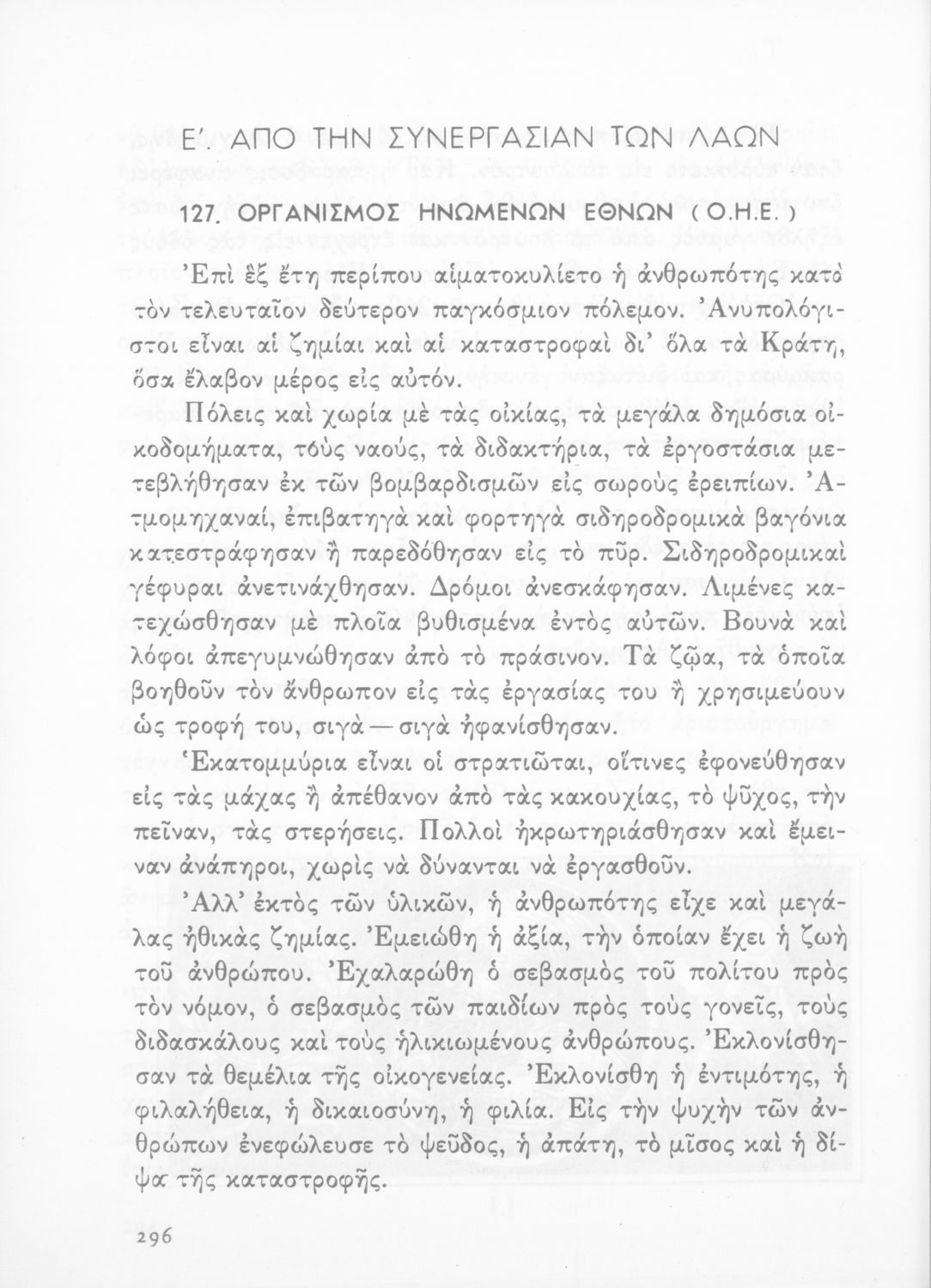 Ε΄. ΑΠΟ ΤΗΝ ΣΥΝΕΡΓΑΣΙΑΝ ΤΩΝ ΛΑΩΝ

127. ΟΡΓΑΝΙΣΜΟΣ ΗΝΩΜΕΝΩΝ ΕΘΝΩΝ ( Ο.Η.Ε. )

Ἐπὶ ἓξ ἔτη περίπου αἱματοκυλίετο ἡ ἀνθρωπότης κατὰ τὸν τελευταῖον δεύτερον παγκόσμιον πόλεμον. Ἀνυπολόγιστοι εἶναι αἱ ζημίαι καὶ αἱ καταστροφαὶ δι' ὅλα τὰ Κράτη, ὅσα ἔλαβον μέρος εἰς αὐτόν.

Πόλεις καὶ χωρία μὲ τὰς οἰκίας, τὰ μεγάλα δημόσια οἰκοδομήματα, τοὺς ναούς, τὰ διδακτήρια, τὰ ἐργοστάσια μετεβλήθησαν ἐκ τῶν βομβαρδισμῶν εἰς σωροὺς ἐρειπίων. Ἀτμομηχαναί, ἐπιβατηγὰ καὶ φορτηγὰ σιδηροδρομικὰ βαγόνια κατεστράφησαν ἢ παρεδόθησαν εἰς τὸ πῦρ. Σιδηροδρομικαὶ γέφυραι ἀνετινάχθησαν. Δρόμοι ἀνεσκάφησαν. Λιμένες κατεχώσθησαν μὲ πλοῖα βυθισμένα ἐντὸς αὐτῶν. Βουνὰ καὶ λόφοι ἀπεγυμνώθησαν ἀπὸ τὸ πράσινον. Τὰ ζῷα, τὰ ὁποῖα βοηθοῦν τὸν ἄνθρωπον εἰς τὰς ἐργασίας του ἢ χρησιμεύουν ὡς τροφή του, σιγὰ — σιγὰ ἠφανίσθησαν.

Ἑκατομμύρια εἶναι οἱ στρατιῶται, οἵτινες ἐφονεύθησαν εἰς τὰς μάχας ἢ ἀπέθανον ἀπὸ τὰς κακουχίας, τὸ ψῦχος, τὴν πεῖναν, τὰς στερήσεις. Πολλοὶ ἠκρωτηριάσθησαν καὶ ἔμειναν ἀνάπηροι, χωρὶς νὰ δύνανται νὰ ἐργασθοῦν.

Ἀλλ' ἐκτὸς τῶν ὑλικῶν, ἡ ἀνθρωπότης εἶχε καὶ μεγάλας ἠθικὰς ζημίας. Ἐμειώθη ἡ ἀξία, τὴν ὁποίαν ἔχει ἡ ζωὴ τοῦ ἀνθρώπου. Ἐχαλαρώθη ὁ σεβασμὸς τοῦ πολίτου πρὸς τὸν νόμον, ὁ σεβασμὸς τῶν παιδίων πρὸς τοὺς γονεῖς, τοὺς διδασκάλους καὶ τοὺς ἡλικιωμένους ἀνθρώπους. Ἐκλονίσθησαν τὰ θεμέλια τῆς οἰκογενείας. Ἐκλονίσθη ἡ ἐντιμότης, ἡ φιλαλήθεια, ἡ δικαιοσύνη, ἡ φιλία. Εἰς τὴν ψυχὴν τῶν ἀνθρώπων ἐνεφώλευσε τὸ ψεῦδος, ἡ ἀπάτη, τὸ μῖσος καὶ ἡ δίψα τῆς καταστροφῆς.

296